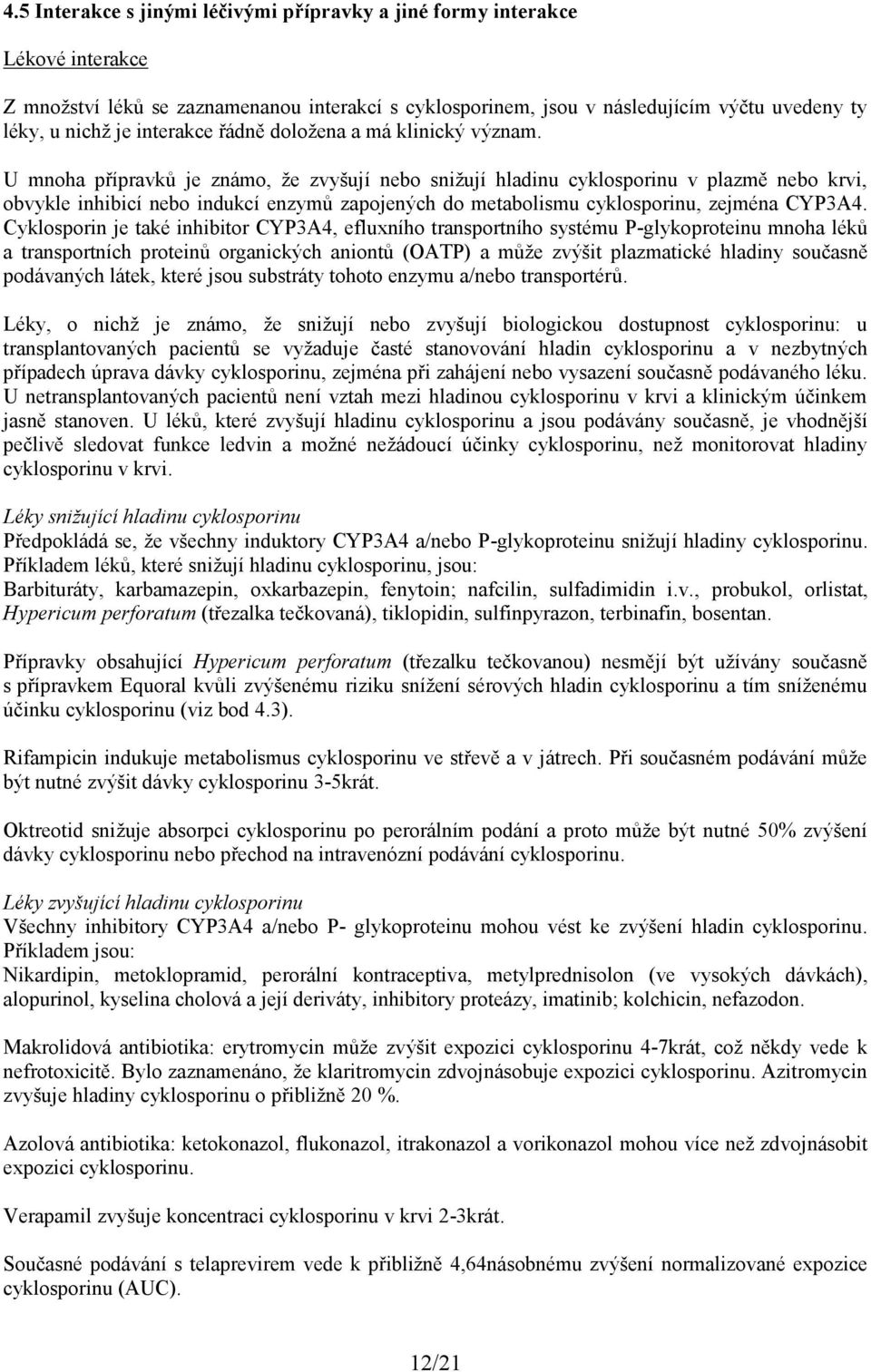 4.5 Interakce s jinými léčivými přípravky a jiné formy interakce

Lékové interakce

Z množství léků se zaznamenanou interakcí s cyklosporinem, jsou v následujícím výčtu uvedeny ty léky, u nichž je interakce řádně doložena a má klinický význam.
U mnoha přípravků je známo, že zvyšují nebo snižují hladinu cyklosporinu v plazmě nebo krvi, obvykle inhibicí nebo indukcí enzymů zapojených do metabolismu cyklosporinu, zejména CYP3A4. Cyklosporin je také inhibitor CYP3A4, efluxního transportního systému P-glykoproteinu mnoha léků a transportních proteinů organických aniontů (OATP) a může zvýšit plazmatické hladiny současně podávaných látek, které jsou substráty tohoto enzymu a/nebo transportérů.

Léky, o nichž je známo, že snižují nebo zvyšují biologickou dostupnost cyklosporinu: u transplantovaných pacientů se vyžaduje časté stanovování hladin cyklosporinu a v nezbytných případech úprava dávky cyklosporinu, zejména při zahájení nebo vysazení současně podávaného léku. U netransplantovaných pacientů není vztah mezi hladinou cyklosporinu v krvi a klinickým účinkem jasně stanoven. U léků, které zvyšují hladinu cyklosporinu a jsou podávány současně, je vhodnější pečlivě sledovat funkce ledvin a možné nežádoucí účinky cyklosporinu, než monitorovat hladiny cyklosporinu v krvi.

Léky snižující hladinu cyklosporinu
Předpokládá se, že všechny induktory CYP3A4 a/nebo P-glykoproteinu snižují hladiny cyklosporinu. Příkladem léků, které snižují hladinu cyklosporinu, jsou:
Barbituráty, karbamazepin, oxkarbazepin, fenytoin; nafcilin, sulfadimidin i.v., probukol, orlistat, Hypericum perforatum (třezalka tečkovaná), tiklopidin, sulfinpyrazon, terbinafin, bosentan.

Přípravky obsahující Hypericum perforatum (třezalku tečkovanou) nesmějí být užívány současně s přípravkem Equoral kvůli zvýšenému riziku snížení sérových hladin cyklosporinu a tím sníženému účinku cyklosporinu (viz bod 4.3).

Rifampicin indukuje metabolismus cyklosporinu ve střevě a v játrech. Při současném podávání může být nutné zvýšit dávky cyklosporinu 3-5krát.

Oktreotid snižuje absorpci cyklosporinu po perorálním podání a proto může být nutné 50% zvýšení dávky cyklosporinu nebo přechod na intravenózní podávání cyklosporinu.

Léky zvyšující hladinu cyklosporinu
Všechny inhibitory CYP3A4 a/nebo P- glykoproteinu mohou vést ke zvýšení hladin cyklosporinu. Příkladem jsou:
Nikardipin, metoklopramid, perorální kontraceptiva, metylprednisolon (ve vysokých dávkách), alopurinol, kyselina cholová a její deriváty, inhibitory proteázy, imatinib; kolchicin, nefazodon.

Makrolidová antibiotika: erytromycin může zvýšit expozici cyklosporinu 4-7krát, což někdy vede k nefrotoxicitě. Bylo zaznamenáno, že klaritromycin zdvojnásobuje expozici cyklosporinu. Azitromycin zvyšuje hladiny cyklosporinu o přibližně 20 %.

Azolová antibiotika: ketokonazol, flukonazol, itrakonazol a vorikonazol mohou více než zdvojnásobit expozici cyklosporinu.

Verapamil zvyšuje koncentraci cyklosporinu v krvi 2-3krát.

Současné podávání s telaprevirem vede k přibližně 4,64násobnému zvýšení normalizované expozice cyklosporinu (AUC).

12/21